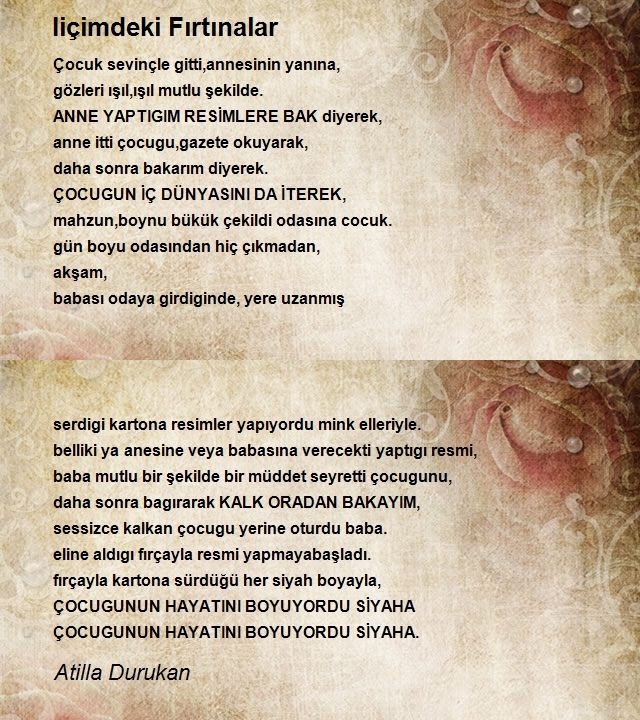 Iiçimdeki Fırtınalar

Çocuk sevinçle gitti,annesinin yanına,
gözleri ışıl,ışıl mutlu şekilde.
ANNE YAPTIGIM RESİMLERE BAK diyerek,
anne itti çocugu,gazete okuyarak,
daha sonra bakarım diyerek.
ÇOCUGUN İÇ DÜNYASINI DA İTEREK,
mahzun,boynu bükük çekildi odasına cocuk.
gün boyu odasından hiç çıkmadan,
akşam,
babası odaya girdiginde, yere uzanmış

serdigi kartona resimler yapıyordu mink elleriyle.
belliki ya anesine veya babasına verecekti yaptıgı resmi,
baba mutlu bir şekilde bir müddet seyretti çocugunu,
daha sonra bagırarak KALK ORADAN BAKAYIM,
sessizce kalkan çocugu yerine oturdu baba.
eline aldıgı fırçayla resmi yapmayabaşladı.
fırçayla kartona sürdüğü her siyah boyayla,
ÇOCUGUNUN HAYATINI BOYUYORDU SİYAHA
ÇOCUGUNUN HAYATINI BOYUYORDU SİYAHA.

Atilla Durukan